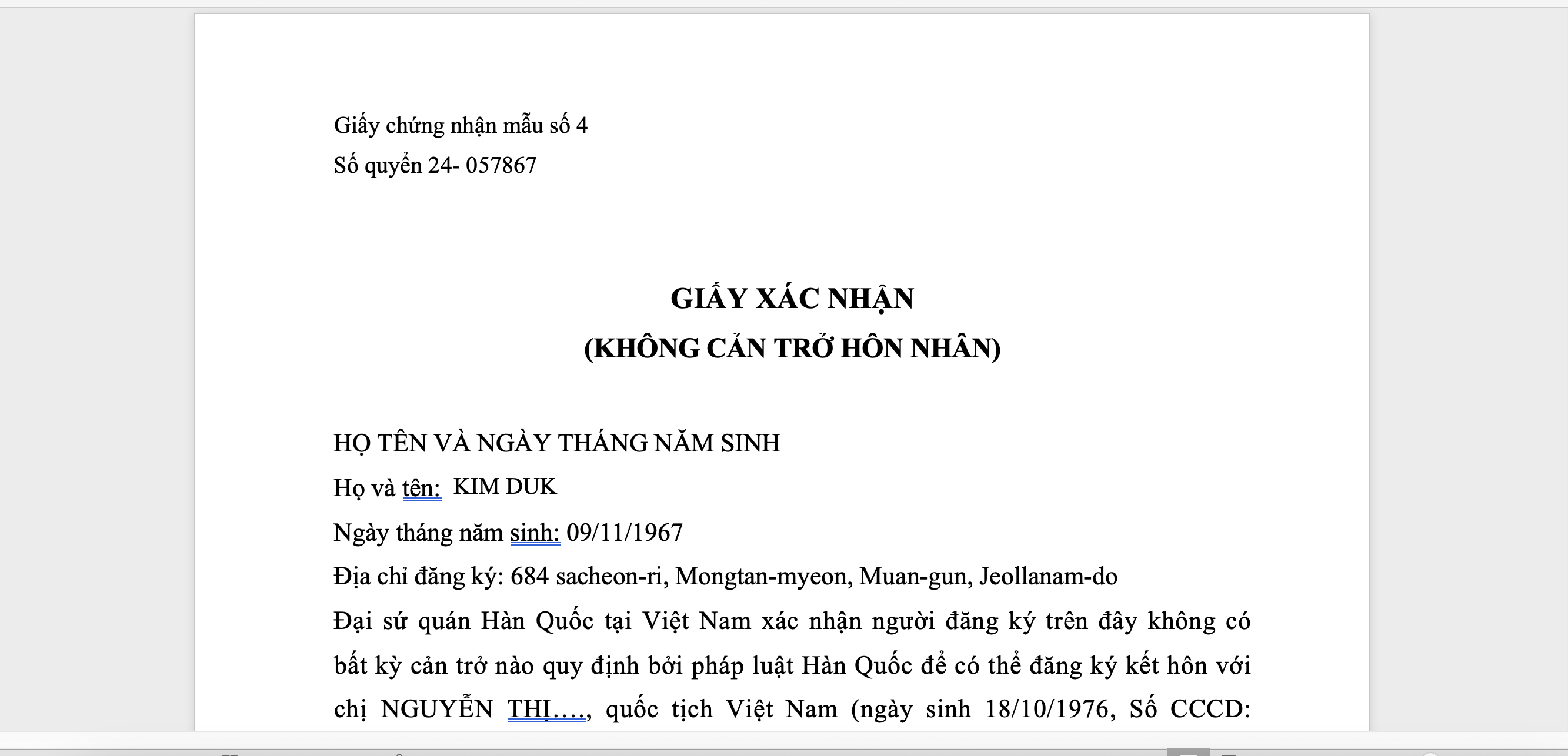 Giấy chứng nhận mẫu số 4
Số quyển 24- 057867

GIẤY XÁC NHẬN
(KHÔNG CẢN TRỞ HÔN NHÂN)

HỌ TÊN VÀ NGÀY THÁNG NĂM SINH
Họ và tên: KIM DUK
Ngày tháng năm sinh: 09/11/1967
Địa chỉ đăng ký: 684 sacheon-ri, Mongtan-myeon, Muan-gun, Jeollanam-do
Đại sứ quán Hàn Quốc tại Việt Nam xác nhận người đăng ký trên đây không có bất kỳ cản trở nào quy định bởi pháp luật Hàn Quốc để có thể đăng ký kết hôn với chị NGUYỄN THỊ...., quốc tịch Việt Nam (ngày sinh 18/10/1976, Số CCCD: